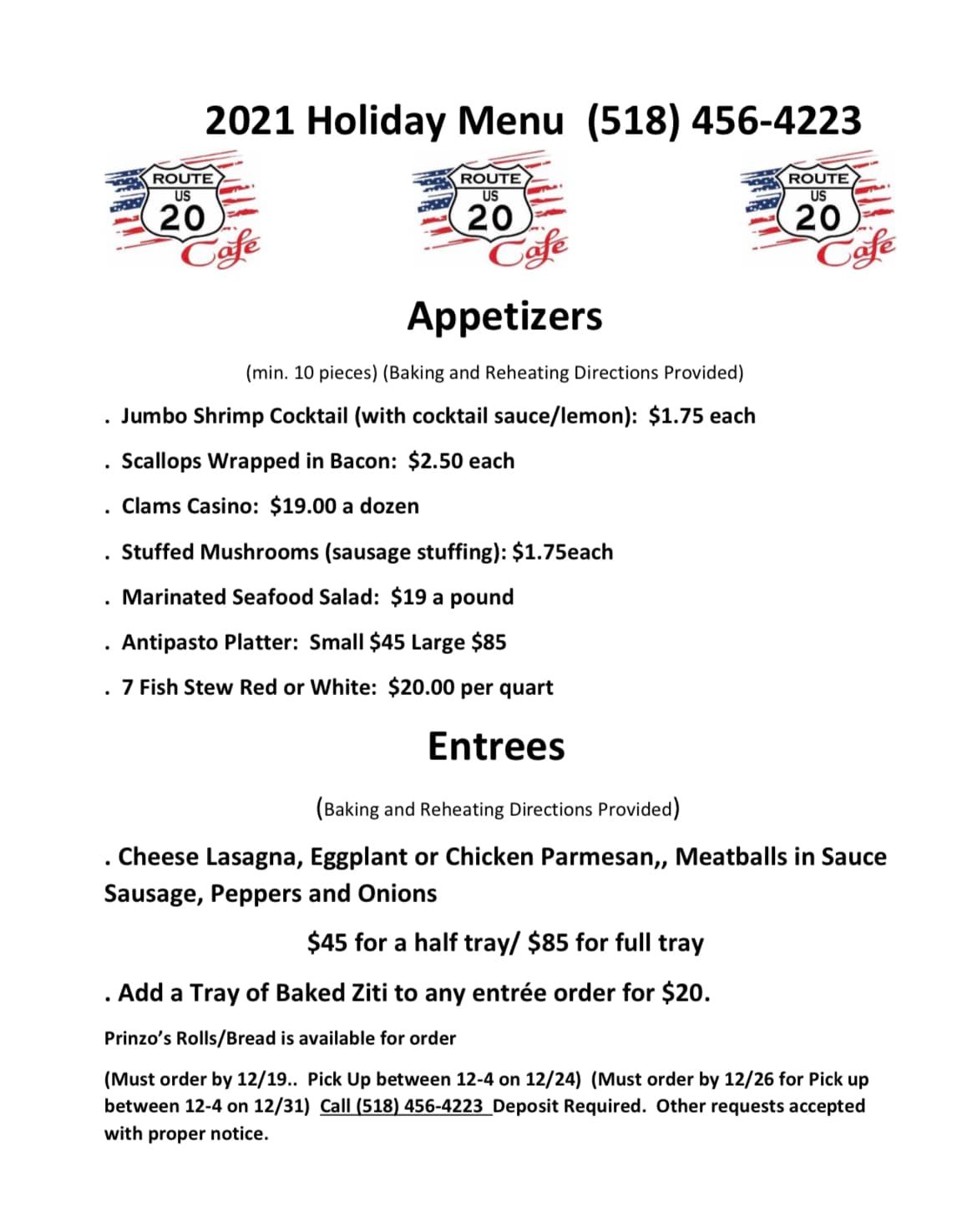 2021 Holiday Menu (518) 456-4223

ROUTE US 20 Cafe

ROUTE US 20 Cafe

ROUTE US 20 Cafe

Appetizers

(min. 10 pieces) (Baking and Reheating Directions Provided)

. Jumbo Shrimp Cocktail (with cocktail sauce/lemon): $1.75 each

. Scallops Wrapped in Bacon: $2.50 each

. Clams Casino: $19.00 a dozen

. Stuffed Mushrooms (sausage stuffing): $1.75each

. Marinated Seafood Salad: $19 a pound

. Antipasto Platter: Small $45 Large $85

. 7 Fish Stew Red or White: $20.00 per quart

Entrees

(Baking and Reheating Directions Provided)

. Cheese Lasagna, Eggplant or Chicken Parmesan,, Meatballs in Sauce Sausage, Peppers and Onions

$45 for a half tray/ $85 for full tray

. Add a Tray of Baked Ziti to any entrée order for $20.

Prinzo's Rolls/Bread is available for order

(Must order by 12/19.. Pick Up between 12-4 on 12/24) (Must order by 12/26 for Pick up between 12-4 on 12/31) Call (518) 456-4223 Deposit Required. Other requests accepted with proper notice.